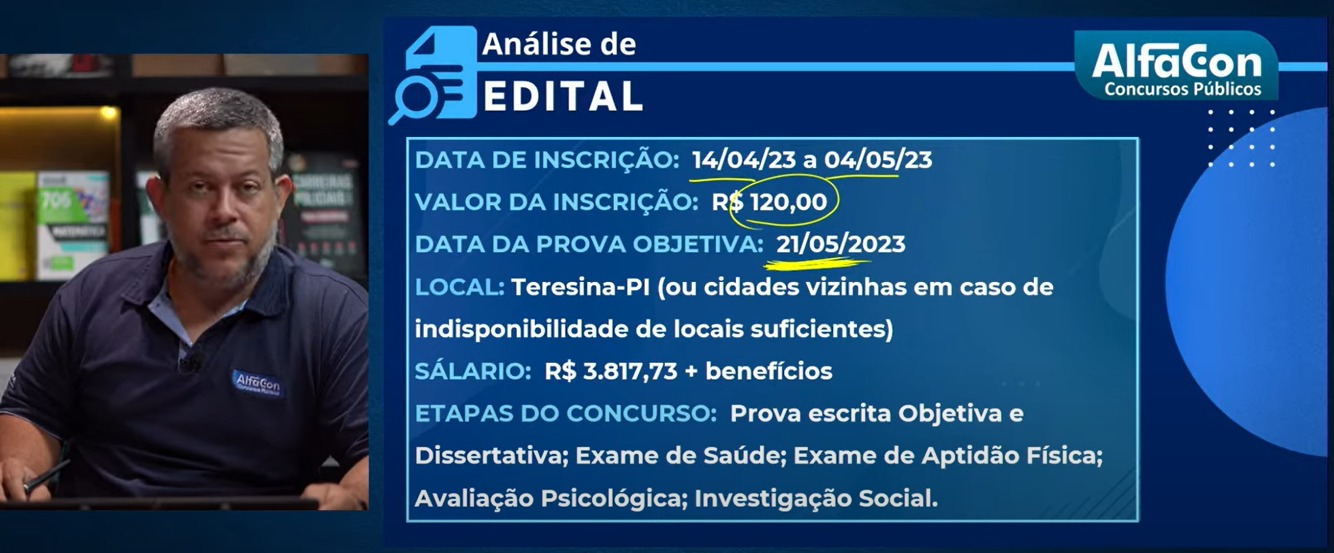 Análise de
EDITAL

AlfaCon
Concursos Públicos

DATA DE INSCRIÇÃO: 14/04/23 a 04/05/23
VALOR DA INSCRIÇÃO: R$ 120,00
DATA DA PROVA OBJETIVA: 21/05/2023
LOCAL: Teresina-PI (ou cidades vizinhas em caso de indisponibilidade de locais suficientes)
SÁLARIO: R$ 3.817,73 + benefícios
ETAPAS DO CONCURSO: Prova escrita Objetiva e Dissertativa; Exame de Saúde; Exame de Aptidão Física; Avaliação Psicológica; Investigação Social.

706
MATEMÁTICA
CARREIRAS POLICIAIS
AlfaCon
Concursos Públicos